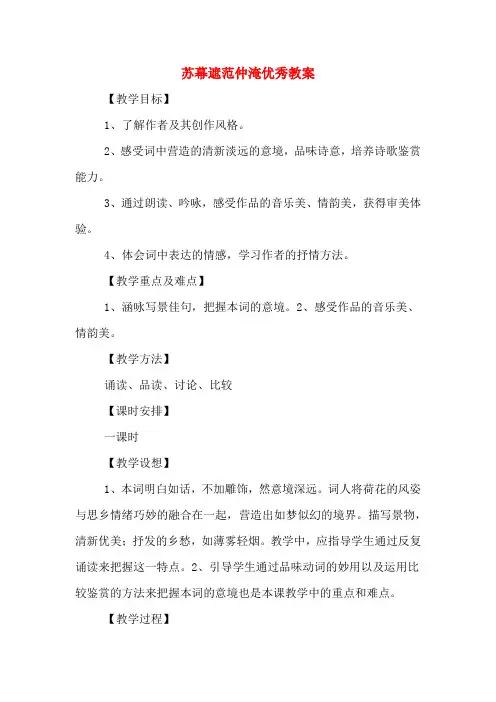 苏幕遮范仲淹优秀教案

【教学目标】

1、了解作者及其创作风格。

2、感受词中营造的清新淡远的意境，品味诗意，培养诗歌鉴赏能力。

3、通过朗读、吟咏，感受作品的音乐美、情韵美，获得审美体验。

4、体会词中表达的情感，学习作者的抒情方法。

【教学重点及难点】

1、涵咏写景佳句，把握本词的意境。2、感受作品的音乐美、情韵美。

【教学方法】

诵读、品读、讨论、比较

【课时安排】

一课时

【教学设想】

1、本词明白如话，不加雕饰，然意境深远。词人将荷花的风姿与思乡情绪巧妙的融合在一起，营造出如梦似幻的境界。描写景物，清新优美；抒发的乡愁，如薄雾轻烟。教学中，应指导学生通过反复诵读来把握这一特点。2、引导学生通过品味动词的妙用以及运用比较鉴赏的方法来把握本词的意境也是本课教学中的重点和难点。

【教学过程】